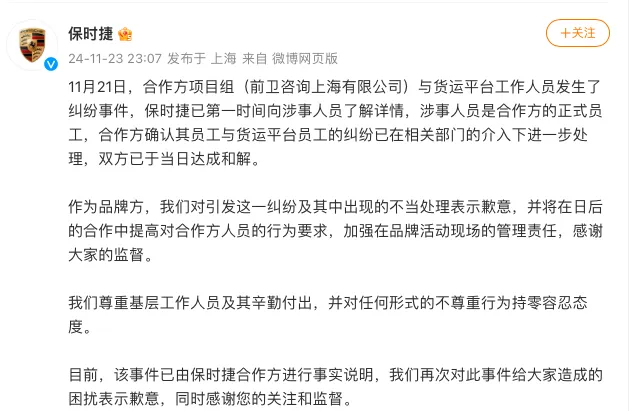 保时捷

+关注

24-11-23 23:07 发布于 上海 来自 微博网页版

11月21日，合作方项目组（前卫咨询上海有限公司）与货运平台工作人员发生了纠纷事件，保时捷已第一时间向涉事人员了解详情，涉事人员是合作方的正式员工，合作方确认其员工与货运平台员工的纠纷已在相关部门的介入下进一步处理，双方已于当日达成和解。

作为品牌方，我们对引发这一纠纷及其中出现的不当处理表示歉意，并将在日后的合作中提高对合作方人员的行为要求，加强在品牌活动现场的管理责任，感谢大家的监督。

我们尊重基层工作人员及其辛勤付出，并对任何形式的不尊重行为持零容忍态度。

目前，该事件已由保时捷合作方进行事实说明，我们再次对此事件给大家造成的困扰表示歉意，同时感谢您的关注和监督。